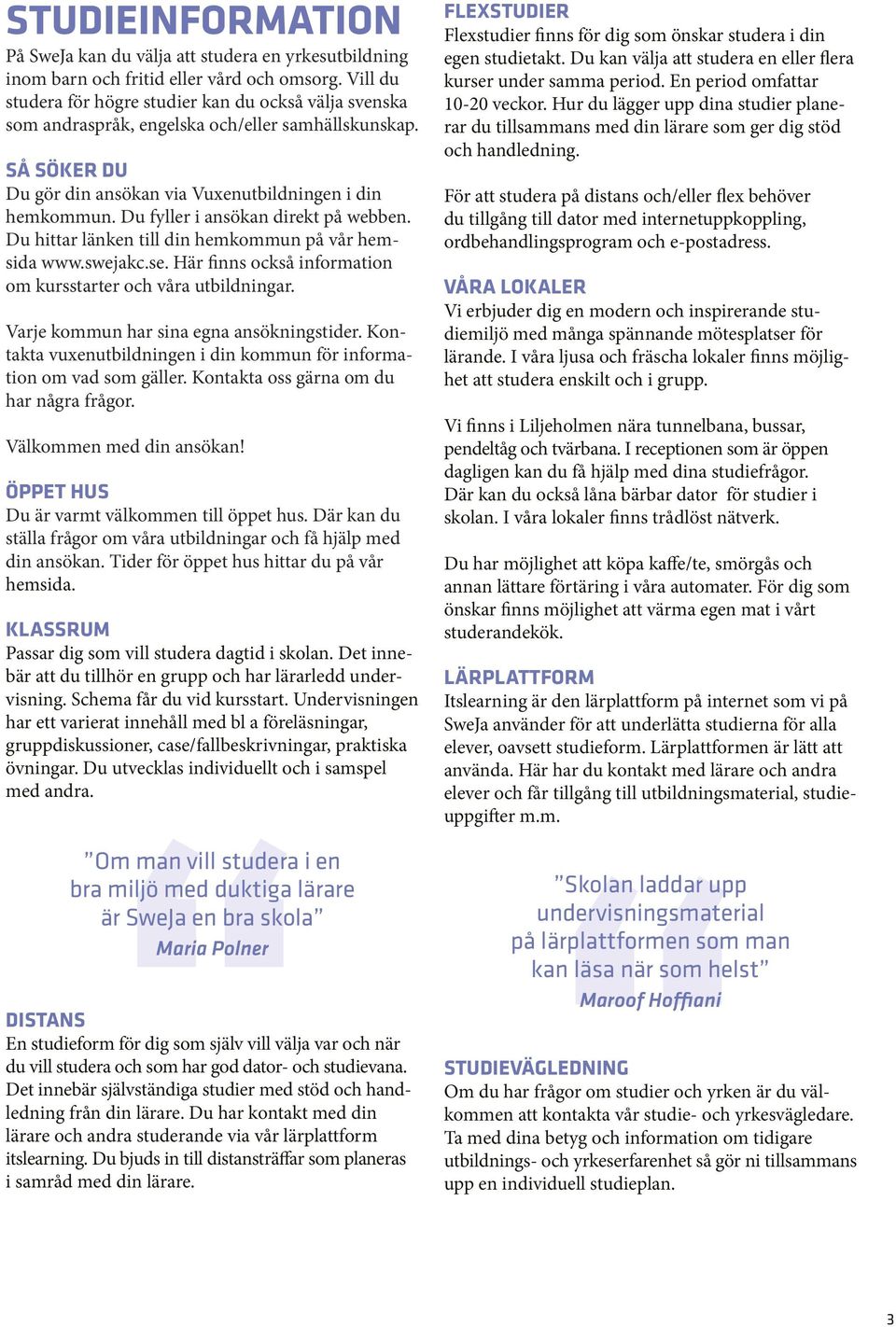 STUDIEINFORMATION

På SweJa kan du välja att studera en yrkesutbildning inom barn och fritid eller vård och omsorg. Vill du studera för högre studier kan du också välja svenska som andraspråk, engelska och/eller samhällskunskap.

SÅ SÖKER DU

Du gör din ansökan via Vuxenutbildningen i din hemkommun. Du fyller i ansökan direkt på webben. Du hittar länken till din hemkommun på vår hemsida www.swejakc.se. Här finns också information om kursstarter och våra utbildningar.

Varje kommun har sina egna ansökningstider. Kontakta vuxenutbildningen i din kommun för information om vad som gäller. Kontakta oss gärna om du har några frågor.

Välkommen med din ansökan!

ÖPPET HUS

Du är varmt välkommen till öppet hus. Där kan du ställa frågor om våra utbildningar och få hjälp med din ansökan. Tider för öppet hus hittar du på vår hemsida.

KLASSRUM

Passar dig som vill studera dagtid i skolan. Det innebär att du tillhör en grupp och har lärarledd undervisning. Schema får du vid kursstart. Undervisningen har ett varierat innehåll med bl a föreläsningar, gruppdiskussioner, case/fallbeskrivningar, praktiska övningar. Du utvecklas individuellt och i samspel med andra.

”Om man vill studera i en bra miljö med duktiga lärare är SweJa en bra skola”

Maria Polner

DISTANS

En studieform för dig som själv vill välja var och när du vill studera och som har god dator- och studievana. Det innebär självständiga studier med stöd och handledning från din lärare. Du har kontakt med din lärare och andra studerande via vår lärplattform itslearning. Du bjuds in till distansträffar som planeras i samråd med din lärare.

FLEXSTUDIER

Flexstudier finns för dig som önskar studera i din egen studietakt. Du kan välja att studera en eller flera kurser under samma period. En period omfattar 10-20 veckor. Hur du lägger upp dina studier planerar du tillsammans med din lärare som ger dig stöd och handledning.

För att studera på distans och/eller flex behöver du tillgång till dator med internetuppkoppling, ordbehandlingsprogram och e-postadress.

VÅRA LOKALER

Vi erbjuder dig en modern och inspirerande studiemiljö med många spännande mötesplatser för lärande. I våra ljusa och fräscha lokaler finns möjlighet att studera enskilt och i grupp.

Vi finns i Liljeholmen nära tunnelbana, bussar, pendeltåg och tvärbana. I receptionen som är öppen dagligen kan du få hjälp med dina studiefrågor. Där kan du också låna bärbar dator för studier i skolan. I våra lokaler finns trådlöst nätverk.

Du har möjlighet att köpa kaffe/te, smörgås och annan lättare förtäring i våra automater. För dig som önskar finns möjlighet att värma egen mat i vårt studerandekök.

LÄRPLATTFORM

Itslearning är den lärplattform på internet som vi på SweJa använder för att underlätta studierna för alla elever, oavsett studieform. Lärplattformen är lätt att använda. Här har du kontakt med lärare och andra elever och får tillgång till utbildningsmaterial, studieuppgifter m.m.

”Skolan laddar upp undervisningsmaterial på lärplattformen som man kan läsa när som helst”

Maroof Hoffiani

STUDIEVÄGLEDNING

Om du har frågor om studier och yrken är du välkommen att kontakta vår studie- och yrkesvägledare. Ta med dina betyg och information om tidigare utbildnings- och yrkeserfarenhet så gör ni tillsammans upp en individuell studieplan.

3